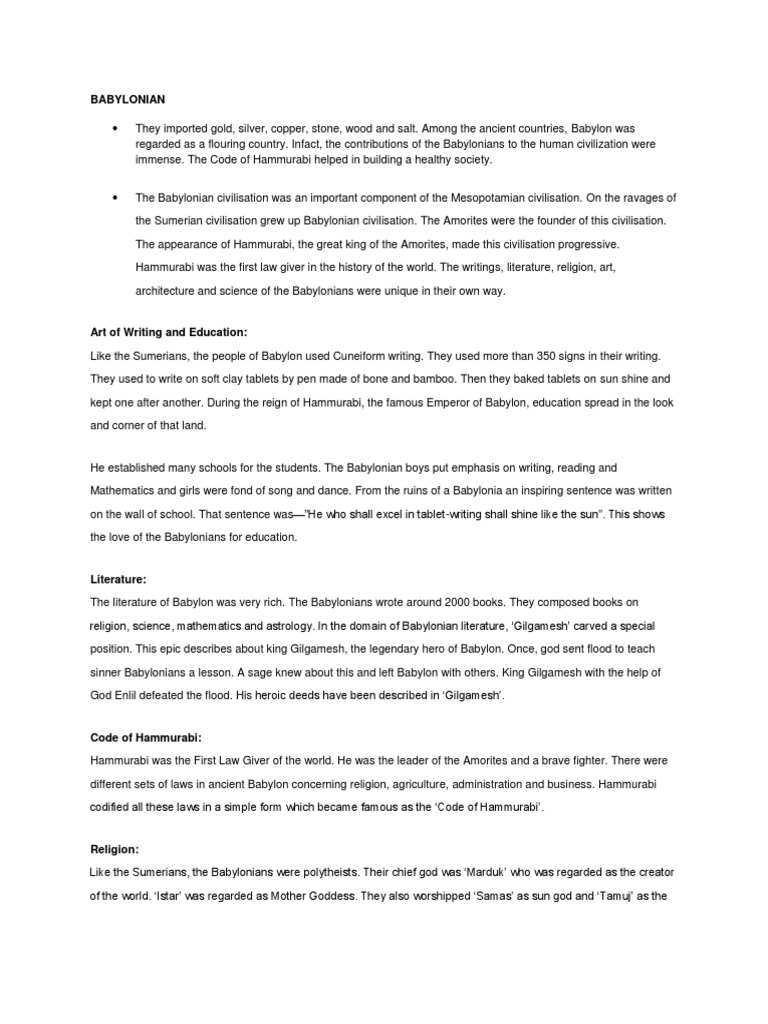 BABYLONIAN

• They imported gold, silver, copper, stone, wood and salt. Among the ancient countries, Babylon was regarded as a flouring country. Infact, the contributions of the Babylonians to the human civilization were immense. The Code of Hammurabi helped in building a healthy society.

• The Babylonian civilisation was an important component of the Mesopotamian civilisation. On the ravages of the Sumerian civilisation grew up Babylonian civilisation. The Amorites were the founder of this civilisation. The appearance of Hammurabi, the great king of the Amorites, made this civilisation progressive. Hammurabi was the first law giver in the history of the world. The writings, literature, religion, art, architecture and science of the Babylonians were unique in their own way.

Art of Writing and Education:

Like the Sumerians, the people of Babylon used Cuneiform writing. They used more than 350 signs in their writing. They used to write on soft clay tablets by pen made of bone and bamboo. Then they baked tablets on sun shine and kept one after another. During the reign of Hammurabi, the famous Emperor of Babylon, education spread in the look and corner of that land.

He established many schools for the students. The Babylonian boys put emphasis on writing, reading and Mathematics and girls were fond of song and dance. From the ruins of a Babylonia an inspiring sentence was written on the wall of school. That sentence was—"He who shall excel in tablet-writing shall shine like the sun". This shows the love of the Babylonians for education.

Literature:

The literature of Babylon was very rich. The Babylonians wrote around 2000 books. They composed books on religion, science, mathematics and astrology. In the domain of Babylonian literature, 'Gilgamesh' carved a special position. This epic describes about king Gilgamesh, the legendary hero of Babylon. Once, god sent flood to teach sinner Babylonians a lesson. A sage knew about this and left Babylon with others. King Gilgamesh with the help of God Enlil defeated the flood. His heroic deeds have been described in 'Gilgamesh'.

Code of Hammurabi:

Hammurabi was the First Law Giver of the world. He was the leader of the Amorites and a brave fighter. There were different sets of laws in ancient Babylon concerning religion, agriculture, administration and business. Hammurabi codified all these laws in a simple form which became famous as the 'Code of Hammurabi'.

Religion:

Like the Sumerians, the Babylonians were polytheists. Their chief god was 'Marduk' who was regarded as the creator of the world. 'Istar' was regarded as Mother Goddess. They also worshipped 'Samas' as sun god and 'Tamuj' as the